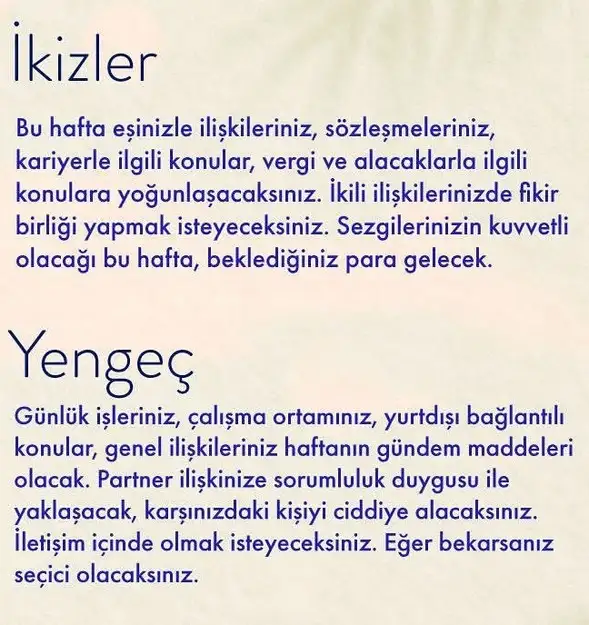 İkizler

Bu hafta eşinizle ilişkileriniz, sözleşmeleriniz, kariyerle ilgili konular, vergi ve alacaklarla ilgili konulara yoğunlaşacaksınız. İkili ilişkilerinizde fikir birliği yapmak isteyeceksiniz. Sezgilerinizin kuvvetli olacağı bu hafta, beklediğiniz para gelecek.

Yengeç

Günlük işleriniz, çalışma ortamınız, yurtdışı bağlantılı konular, genel ilişkileriniz haftanın gündem maddeleri olacak. Partner ilişkinize sorumluluk duygusu ile yaklaşacak, karşınızdaki kişiyi ciddiye alacaksınız. İletişim içinde olmak isteyeceksiniz. Eğer bekarsanız seçici olacaksınız.